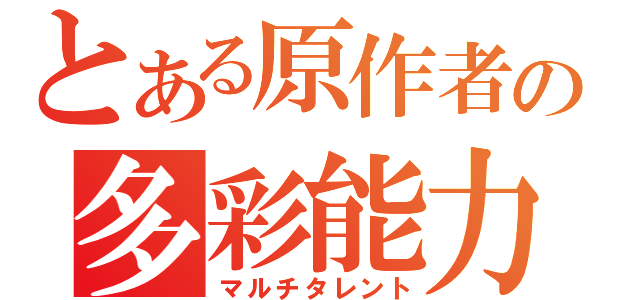 とある原作者の
多彩能力
マルチタレント